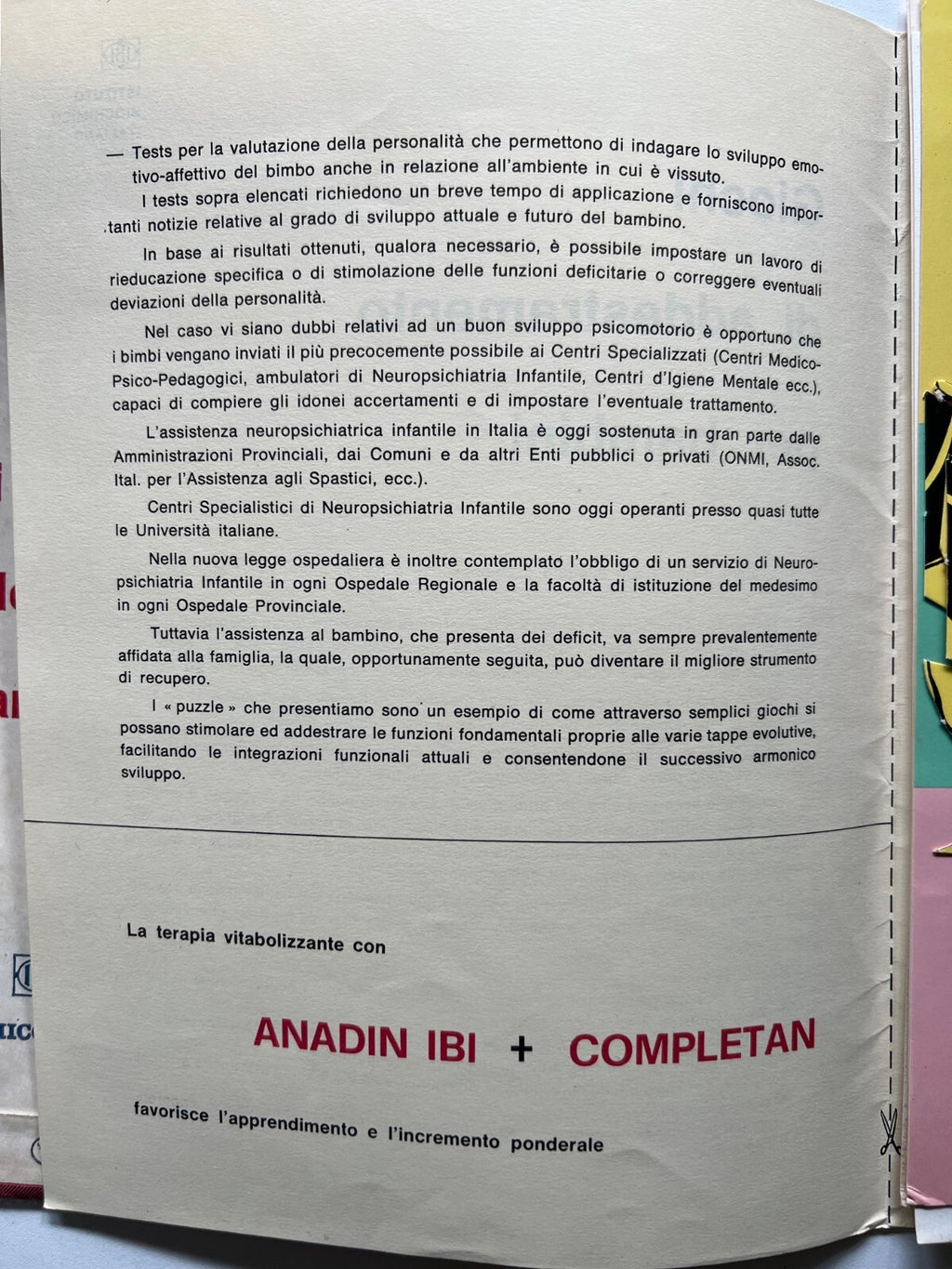 — Tests per la valutazione della personalità che permettono di indagare lo sviluppo emotivo-affettivo del bimbo anche in relazione all'ambiente in cui è vissuto.

I tests sopra elencati richiedono un breve tempo di applicazione e forniscono importanti notizie relative al grado di sviluppo attuale e futuro del bambino.

In base ai risultati ottenuti, qualora necessario, è possibile impostare un lavoro di rieducazione specifica o di stimolazione delle funzioni deficitarie o correggere eventuali deviazioni della personalità.

Nel caso vi siano dubbi relativi ad un buon sviluppo psicomotorio è opportuno che i bimbi vengano inviati il più precocemente possibile ai Centri Specializzati (Centri Medico-Psico-Pedagogici, ambulatori di Neuropsichiatria Infantile, Centri d'Igiene Mentale ecc.), capaci di compiere gli idonei accertamenti e di impostare l'eventuale trattamento.

L'assistenza neuropsichiatrica infantile in Italia è oggi sostenuta in gran parte dalle Amministrazioni Provinciali, dai Comuni e da altri Enti pubblici o privati (ONMI, Assoc. Ital. per l'Assistenza agli Spastici, ecc.).

Centri Specialistici di Neuropsichiatria Infantile sono oggi operanti presso quasi tutte le Università italiane.

Nella nuova legge ospedaliera è inoltre contemplato l'obbligo di un servizio di Neuropsichiatria Infantile in ogni Ospedale Regionale e la facoltà di istituzione del medesimo in ogni Ospedale Provinciale.

Tuttavia l'assistenza al bambino, che presenta dei deficit, va sempre prevalentemente affidata alla famiglia, la quale, opportunamente seguita, può diventare il migliore strumento di recupero.

I « puzzle » che presentiamo sono un esempio di come attraverso semplici giochi si possano stimolare ed addestrare le funzioni fondamentali proprie alle varie tappe evolutive, facilitando le integrazioni funzionali attuali e consentendone il successivo armonico sviluppo.

La terapia vitabolizzante con

ANADIN IBI + COMPLETAN

favorisce l'apprendimento e l'incremento ponderale